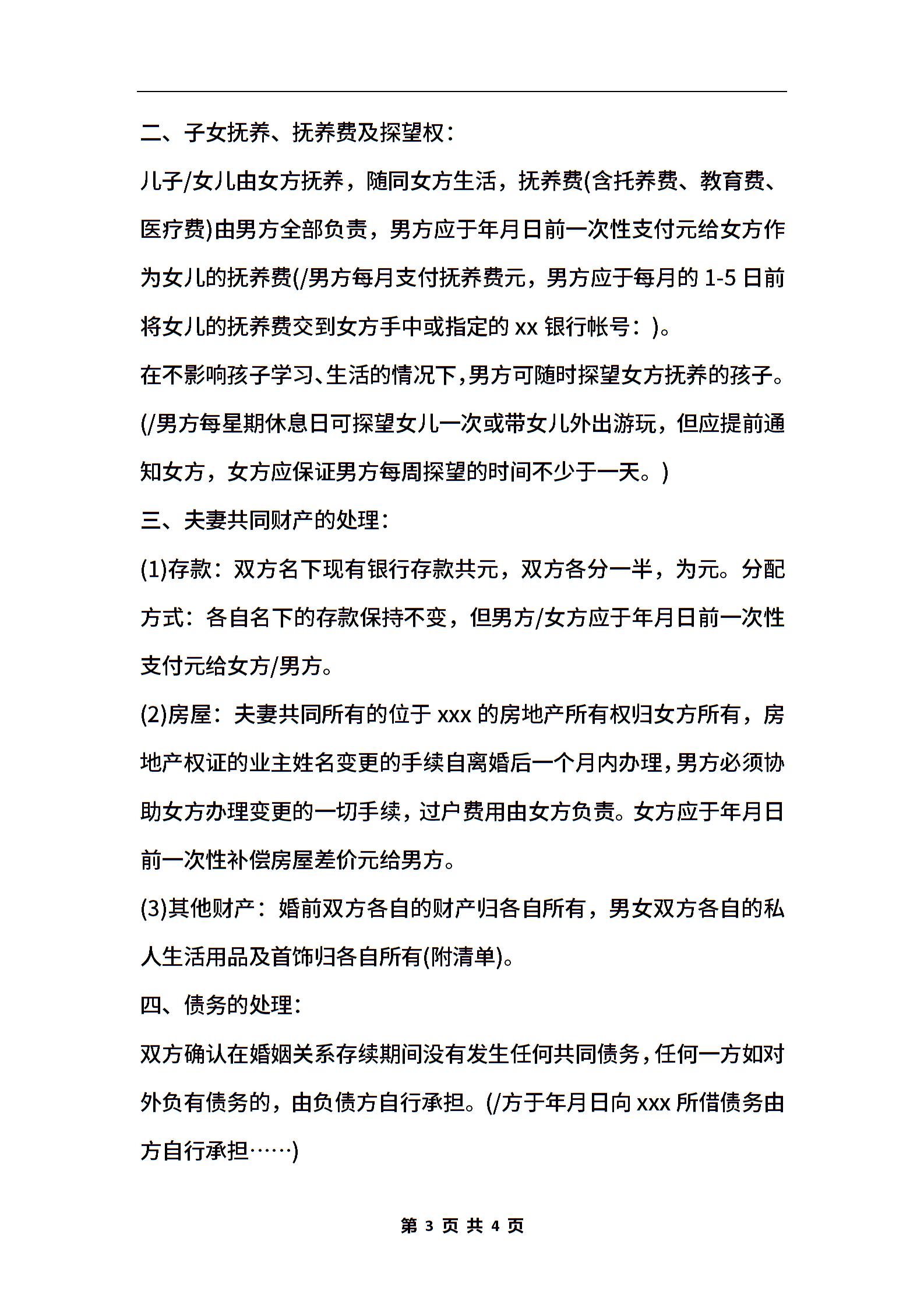 二、子女抚养、抚养费及探望权：

儿子/女儿由女方抚养，随同女方生活，抚养费(含托养费、教育费、医疗费)由男方全部负责，男方应于年月日前一次性支付元给女方作为女儿的抚养费(/男方每月支付抚养费元，男方应于每月的 1-5 日前将女儿的抚养费交到女方手中或指定的 xx 银行帐号：)。

在不影响孩子学习、生活的情况下，男方可随时探望女方抚养的孩子。(/男方每星期休息日可探望女儿一次或带女儿外出游玩，但应提前通知女方，女方应保证男方每周探望的时间不少于一天。)

三、夫妻共同财产的处理：

(1)存款：双方名下现有银行存款共元，双方各分一半，为元。分配方式：各自名下的存款保持不变，但男方/女方应于年月日前一次性支付元给女方/男方。

(2)房屋：夫妻共同所有的位于 xxx 的房地产所有权归女方所有，房地产权证的业主姓名变更的手续自离婚后一个月内办理，男方必须协助女方办理变更的一切手续，过户费用由女方负责。女方应于年月日前一次性补偿房屋差价元给男方。

(3)其他财产：婚前双方各自的财产归各自所有，男女双方各自的私人生活用品及首饰归各自所有(附清单)。

四、债务的处理：

双方确认在婚姻关系存续期间没有发生任何共同债务，任何一方如对外负有债务的，由负债方自行承担。(/方于年月日向 xxx 所借债务由方自行承担……)

第 3 页 共 4 页